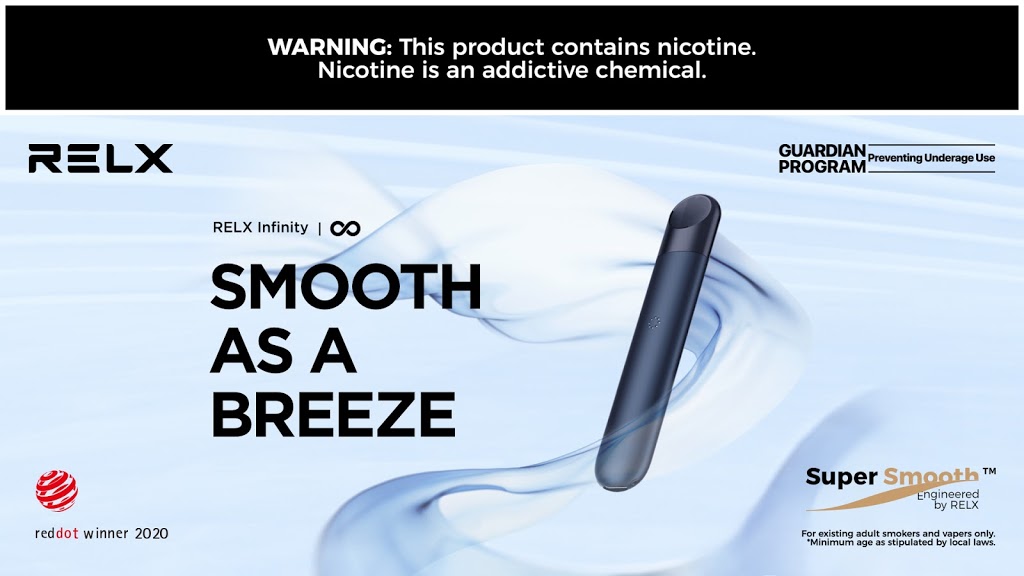 WARNING: This product contains nicotine. Nicotine is an addictive chemical.

RELX

GUARDIAN PROGRAM Preventing Underage Use

RELX Infinity | ∞

SMOOTH AS A BREEZE

reddot winner 2020

Super Smooth™ Engineered by RELX

For existing adult smokers and vapers only. *Minimum age as stipulated by local laws.